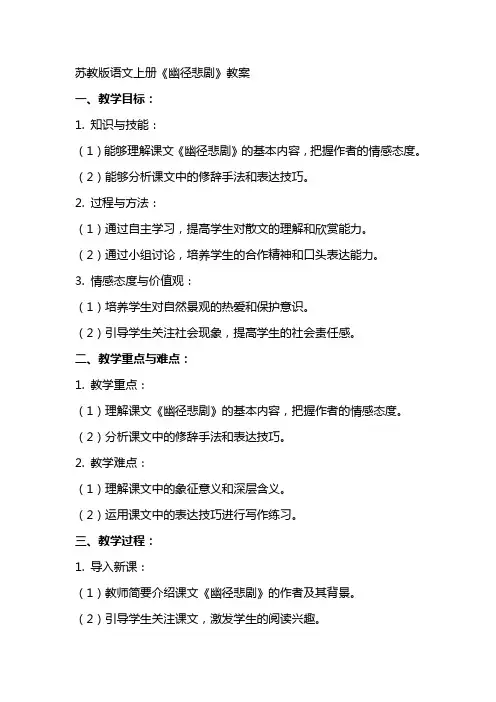 苏教版语文上册《幽径悲剧》教案

一、教学目标：

1. 知识与技能：

（1）能够理解课文《幽径悲剧》的基本内容，把握作者的情感态度。

（2）能够分析课文中的修辞手法和表达技巧。

2. 过程与方法：

（1）通过自主学习，提高学生对散文的理解和欣赏能力。

（2）通过小组讨论，培养学生的合作精神和口头表达能力。

3. 情感态度与价值观：

（1）培养学生对自然景观的热爱和保护意识。

（2）引导学生关注社会现象，提高学生的社会责任感。

二、教学重点与难点：

1. 教学重点：

（1）理解课文《幽径悲剧》的基本内容，把握作者的情感态度。

（2）分析课文中的修辞手法和表达技巧。

2. 教学难点：

（1）理解课文中的象征意义和深层含义。

（2）运用课文中的表达技巧进行写作练习。

三、教学过程：

1. 导入新课：

（1）教师简要介绍课文《幽径悲剧》的作者及其背景。

（2）引导学生关注课文，激发学生的阅读兴趣。